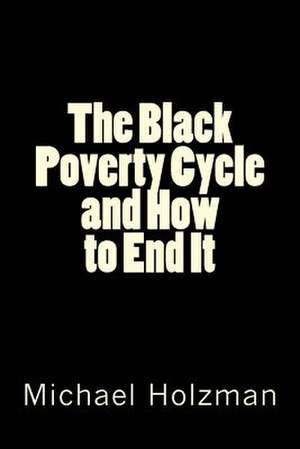 The Black Poverty Cycle and How to End It

Michael Holzman